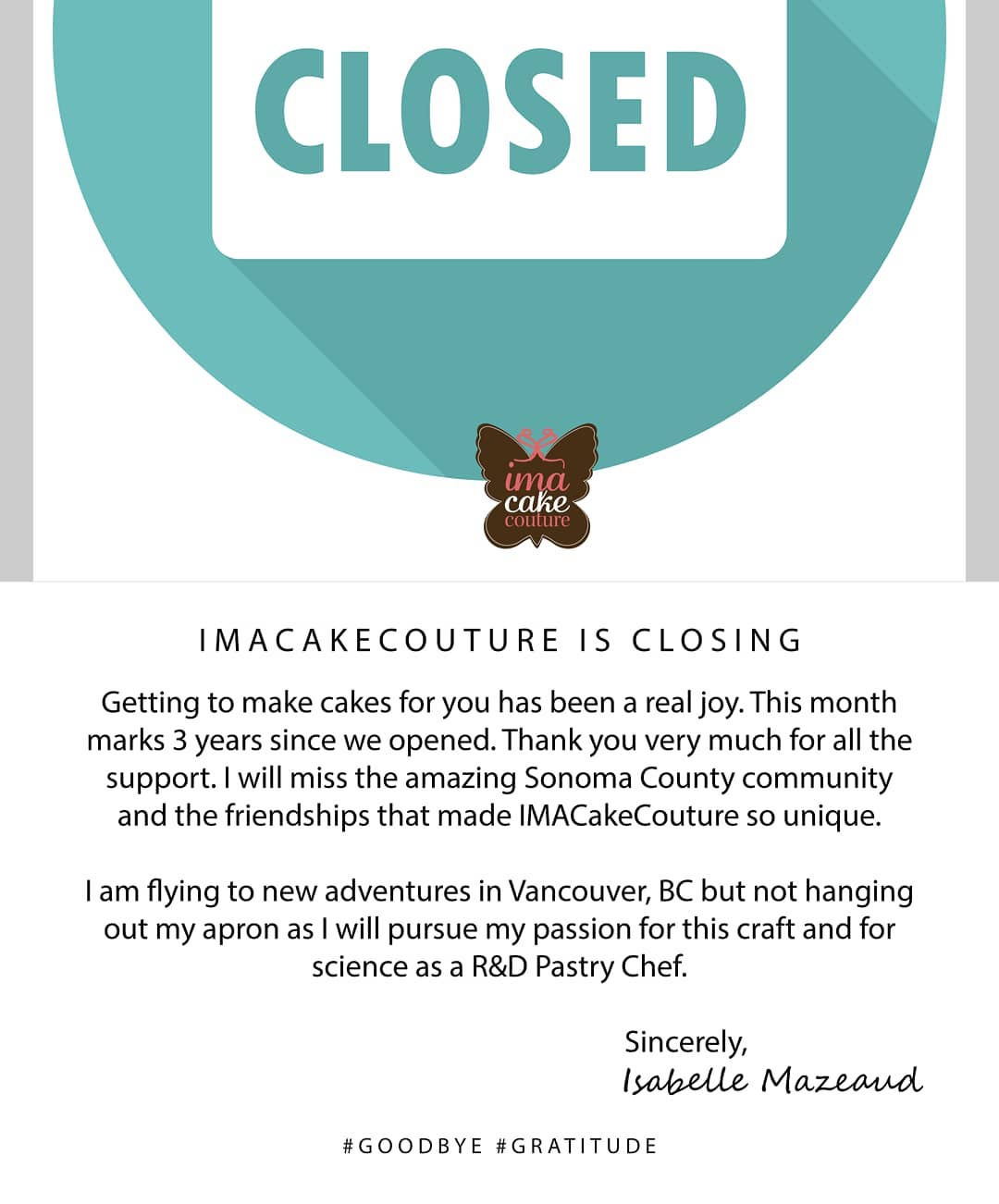 CLOSED

ima cake couture

IMACAKECOUTURE IS CLOSING

Getting to make cakes for you has been a real joy. This month marks 3 years since we opened. Thank you very much for all the support. I will miss the amazing Sonoma County community and the friendships that made IMACakeCouture so unique.

I am flying to new adventures in Vancouver, BC but not hanging out my apron as I will pursue my passion for this craft and for science as a R&D Pastry Chef.

Sincerely,
Isabelle Mazeaud

#GOODBYE #GRATITUDE